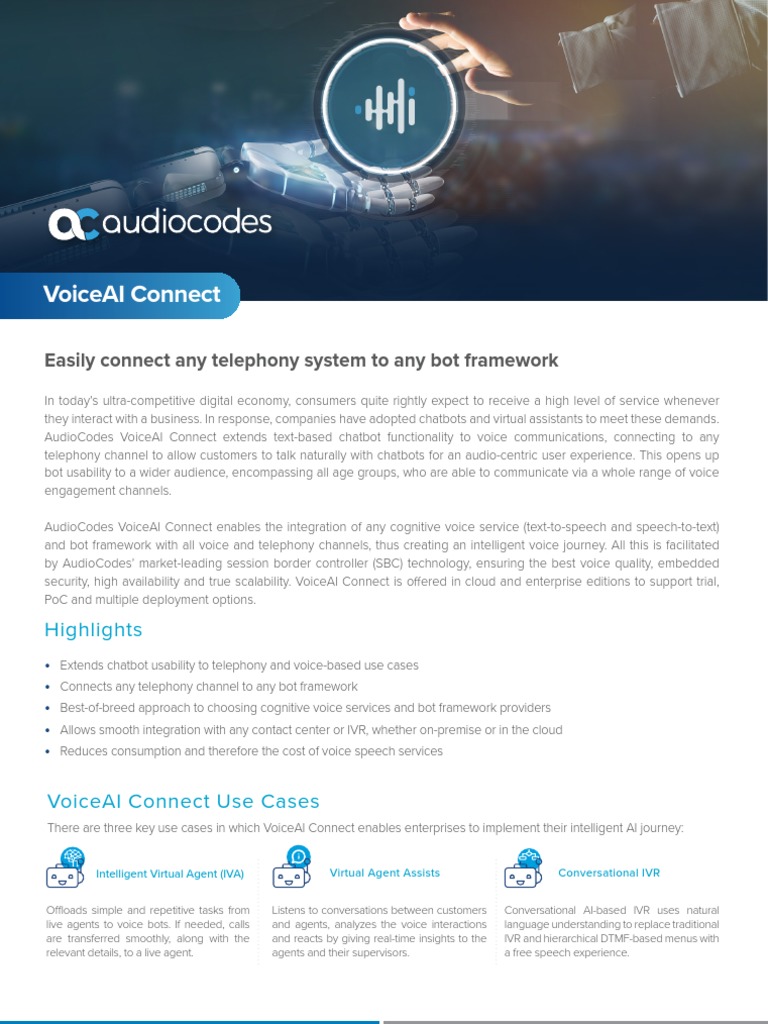 audiocodes

VoiceAI Connect

Easily connect any telephony system to any bot framework

In today's ultra-competitive digital economy, consumers quite rightly expect to receive a high level of service whenever they interact with a business. In response, companies have adopted chatbots and virtual assistants to meet these demands. AudioCodes VoiceAI Connect extends text-based chatbot functionality to voice communications, connecting to any telephony channel to allow customers to talk naturally with chatbots for an audio-centric user experience. This opens up bot usability to a wider audience, encompassing all age groups, who are able to communicate via a whole range of voice engagement channels.

AudioCodes VoiceAI Connect enables the integration of any cognitive voice service (text-to-speech and speech-to-text) and bot framework with all voice and telephony channels, thus creating an intelligent voice journey. All this is facilitated by AudioCodes' market-leading session border controller (SBC) technology, ensuring the best voice quality, embedded security, high availability and true scalability. VoiceAI Connect is offered in cloud and enterprise editions to support trial, PoC and multiple deployment options.

Highlights

• Extends chatbot usability to telephony and voice-based use cases
• Connects any telephony channel to any bot framework
• Best-of-breed approach to choosing cognitive voice services and bot framework providers
• Allows smooth integration with any contact center or IVR, whether on-premise or in the cloud
• Reduces consumption and therefore the cost of voice speech services

VoiceAI Connect Use Cases

There are three key use cases in which VoiceAI Connect enables enterprises to implement their intelligent AI journey:

Intelligent Virtual Agent (IVA)

Offloads simple and repetitive tasks from live agents to voice bots. If needed, calls are transferred smoothly, along with the relevant details, to a live agent.

Virtual Agent Assists

Listens to conversations between customers and agents, analyzes the voice interactions and reacts by giving real-time insights to the agents and their supervisors.

Conversational IVR

Conversational AI-based IVR uses natural language understanding to replace traditional IVR and hierarchical DTMF-based menus with a free speech experience.